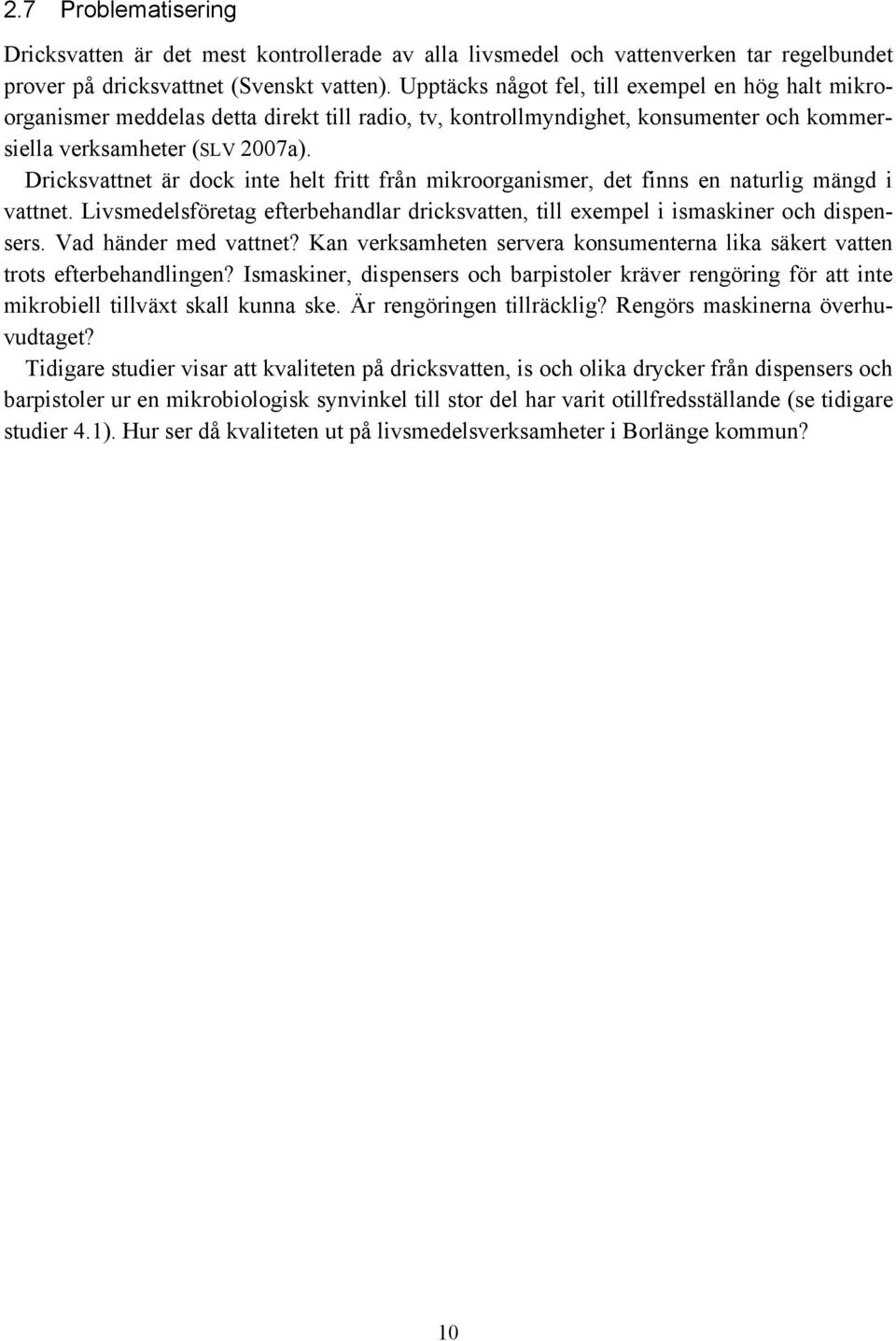 2.7 Problematisering

Dricksvatten är det mest kontrollerade av alla livsmedel och vattenverken tar regelbundet prover på dricksvattnet (Svenskt vatten). Upptäcks något fel, till exempel en hög halt mikroorganismer meddelas detta direkt till radio, tv, kontrollmyndighet, konsumenter och kommersiella verksamheter (SLV 2007a).

Dricksvattnet är dock inte helt fritt från mikroorganismer, det finns en naturlig mängd i vattnet. Livsmedelsföretag efterbehandlar dricksvatten, till exempel i ismaskiner och dispensers. Vad händer med vattnet? Kan verksamheten servera konsumenterna lika säkert vatten trots efterbehandlingen? Ismaskiner, dispensers och barpistoler kräver rengöring för att inte mikrobiell tillväxt skall kunna ske. Är rengöringen tillräcklig? Rengörs maskinerna överhuvudtaget?

Tidigare studier visar att kvaliteten på dricksvatten, is och olika drycker från dispensers och barpistoler ur en mikrobiologisk synvinkel till stor del har varit otillfredsställande (se tidigare studier 4.1). Hur ser då kvaliteten ut på livsmedelsverksamheter i Borlänge kommun?

10